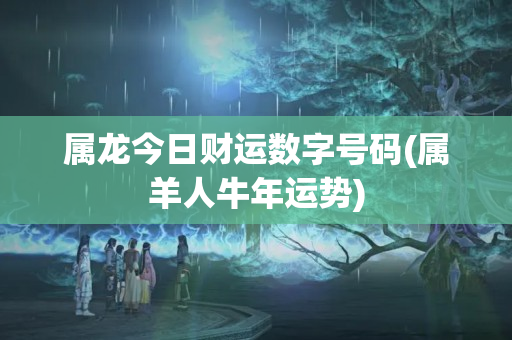 属龙今日财运数字号码(属羊人牛年运势)